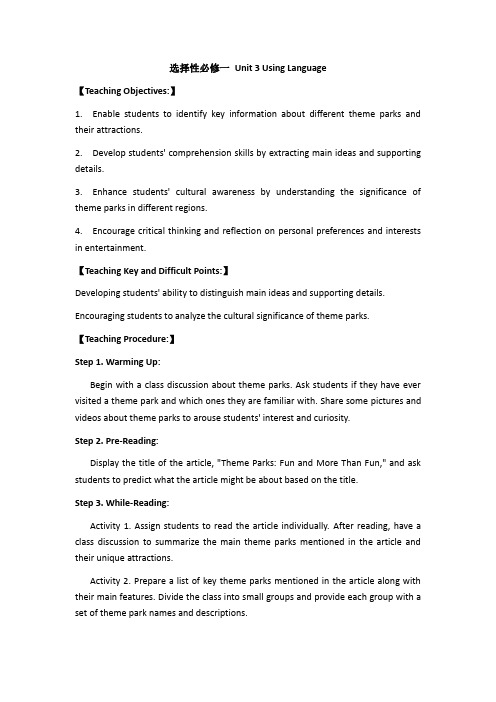 选择性必修一 Unit 3 Using Language

【Teaching Objectives:】

1. Enable students to identify key information about different theme parks and their attractions.

2. Develop students' comprehension skills by extracting main ideas and supporting details.

3. Enhance students' cultural awareness by understanding the significance of theme parks in different regions.

4. Encourage critical thinking and reflection on personal preferences and interests in entertainment.

【Teaching Key and Difficult Points:】

Developing students' ability to distinguish main ideas and supporting details.

Encouraging students to analyze the cultural significance of theme parks.

【Teaching Procedure:】

Step 1. Warming Up:

Begin with a class discussion about theme parks. Ask students if they have ever visited a theme park and which ones they are familiar with. Share some pictures and videos about theme parks to arouse students' interest and curiosity.

Step 2. Pre-Reading:

Display the title of the article, "Theme Parks: Fun and More Than Fun," and ask students to predict what the article might be about based on the title.

Step 3. While-Reading:

Activity 1. Assign students to read the article individually. After reading, have a class discussion to summarize the main theme parks mentioned in the article and their unique attractions.

Activity 2. Prepare a list of key theme parks mentioned in the article along with their main features. Divide the class into small groups and provide each group with a set of theme park names and descriptions.